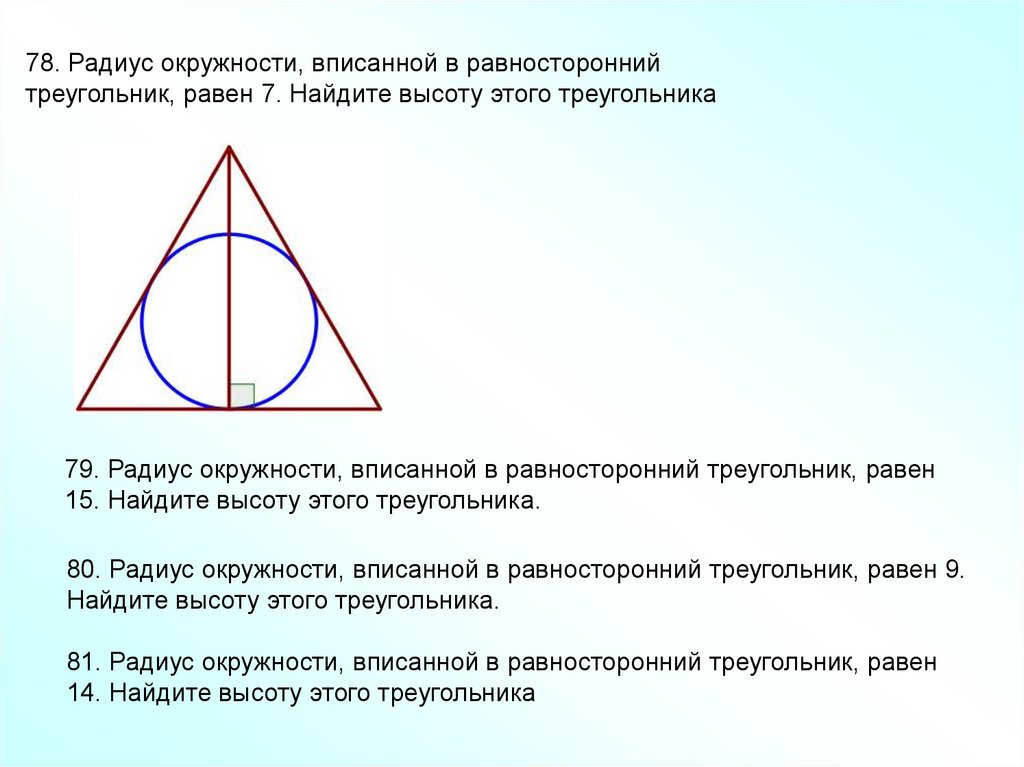 78. Радиус окружности, вписанной в равносторонний треугольник, равен 7. Найдите высоту этого треугольника

79. Радиус окружности, вписанной в равносторонний треугольник, равен 15. Найдите высоту этого треугольника.

80. Радиус окружности, вписанной в равносторонний треугольник, равен 9. Найдите высоту этого треугольника.

81. Радиус окружности, вписанной в равносторонний треугольник, равен 14. Найдите высоту этого треугольника